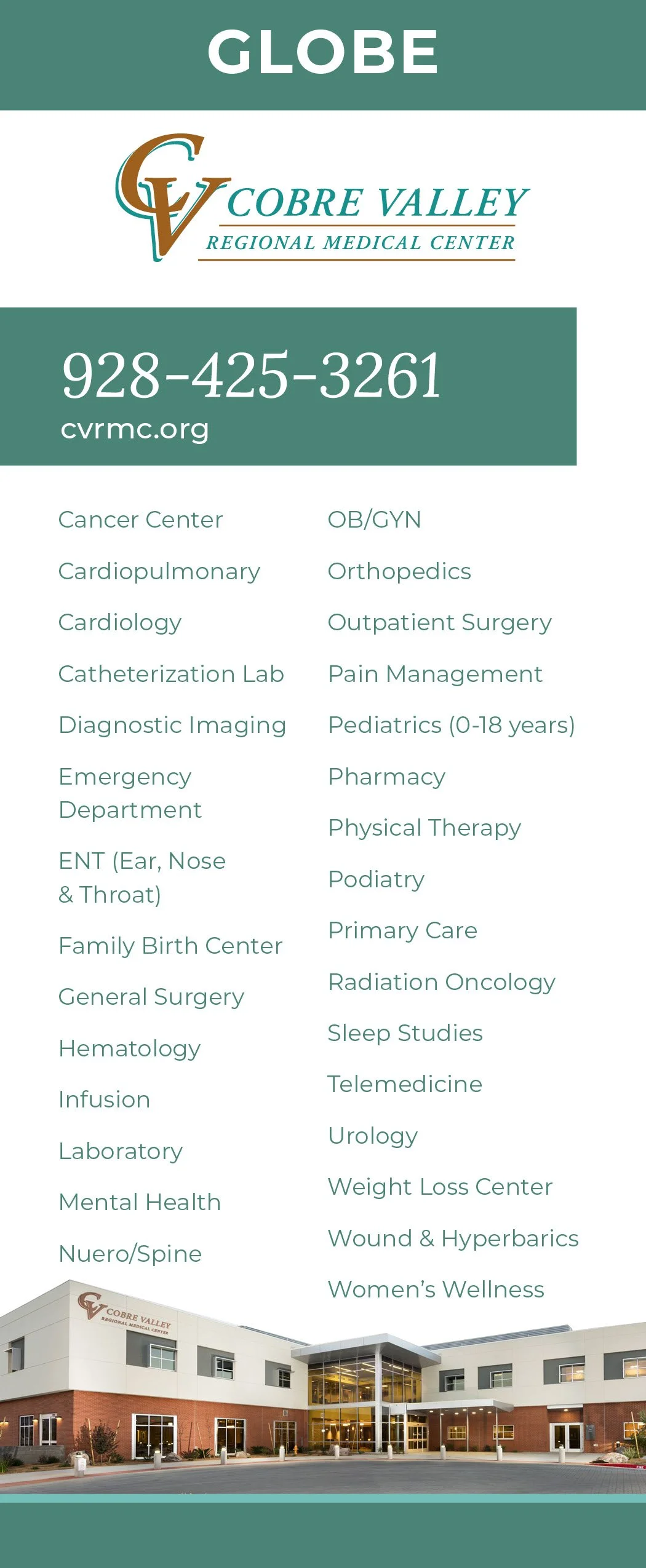 GLOBE

CV COBRE VALLEY
REGIONAL MEDICAL CENTER

928-425-3261
cvrmc.org

Cancer Center
Cardiopulmonary
Cardiology
Catheterization Lab
Diagnostic Imaging
Emergency Department
ENT (Ear, Nose & Throat)
Family Birth Center
General Surgery
Hematology
Infusion
Laboratory
Mental Health
Nuero/Spine

OB/GYN
Orthopedics
Outpatient Surgery
Pain Management
Pediatrics (0-18 years)
Pharmacy
Physical Therapy
Podiatry
Primary Care
Radiation Oncology
Sleep Studies
Telemedicine
Urology
Weight Loss Center
Wound & Hyperbarics
Women's Wellness

CV COBRE VALLEY
REGIONAL MEDICAL CENTER